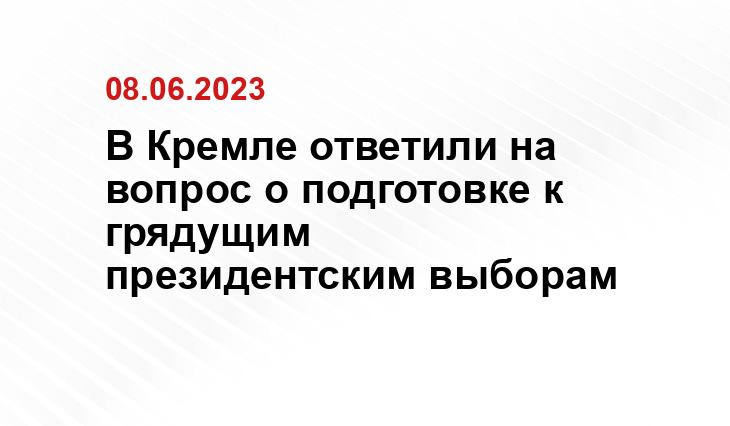 08.06.2023

В Кремле ответили на вопрос о подготовке к грядущим президентским выборам